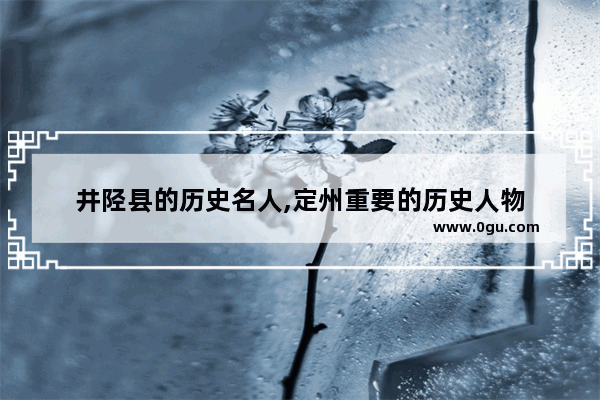 井陉县的历史名人,定州重要的历史人物

www.0gu.com